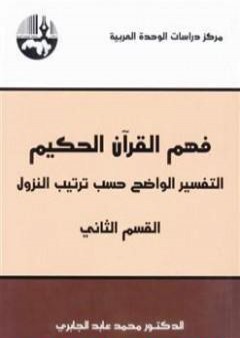 مركز دراسات الوحدة العربية

فهم القرآن الحكيم

التفسير الواضح حسب ترتيب النزول

القسم الثاني

الدكتور محمد عابد الجابري